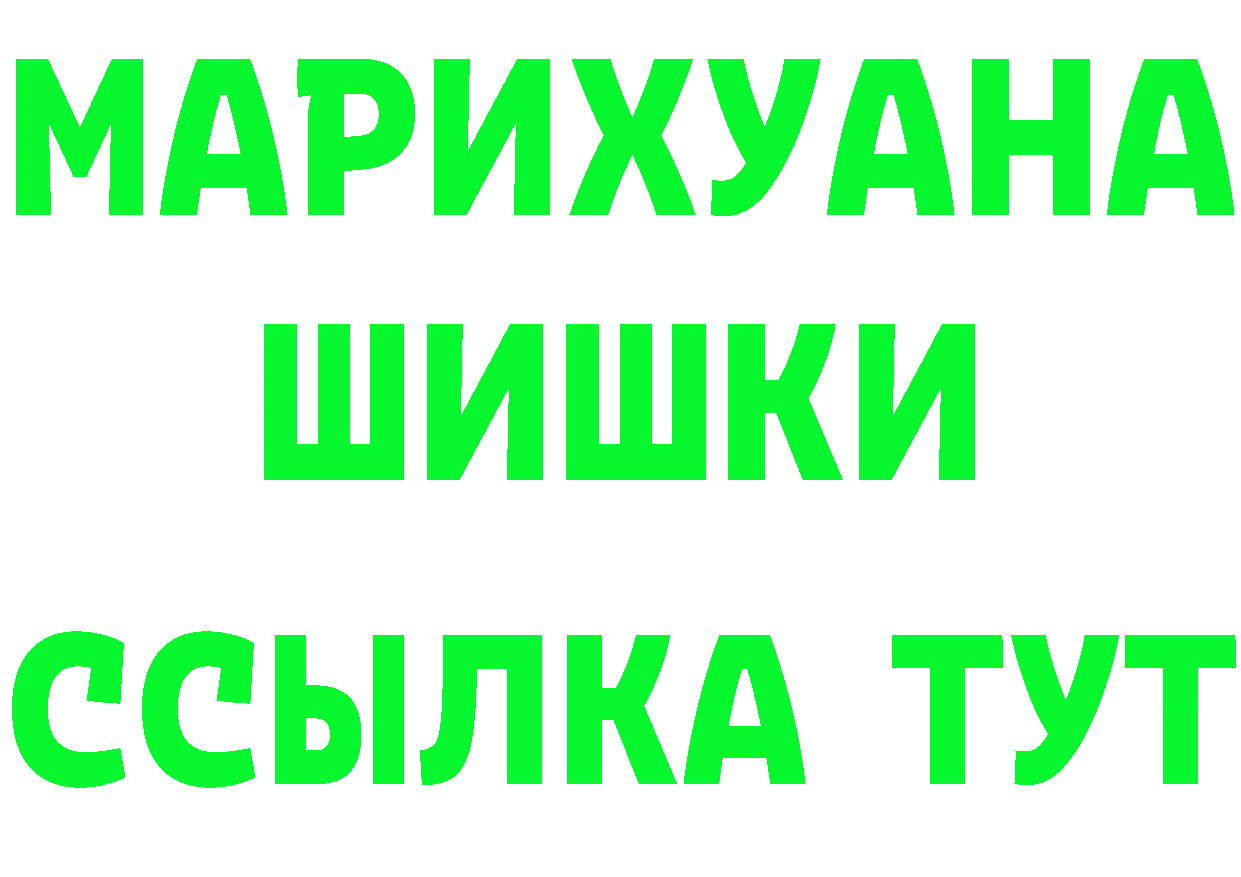 МАРИХУАНА
ШИШКИ
ССЫЛКА ТУТ